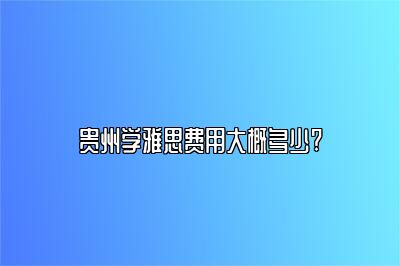 贵州学雅思费用大概多少?